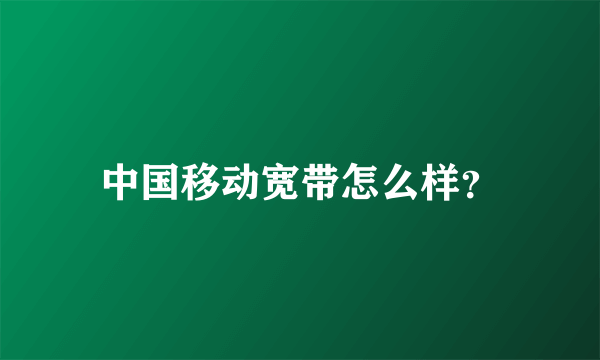 中国移动宽带怎么样?